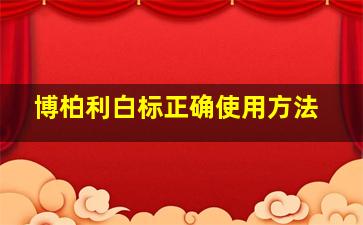 博柏利白标正确使用方法